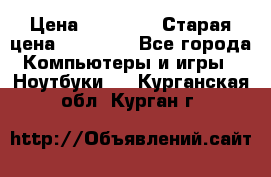 Цена Старая цена Все города Компьютеры и игры Ноутбуки Курганская обл Курган г

http://Объявлений.сайт